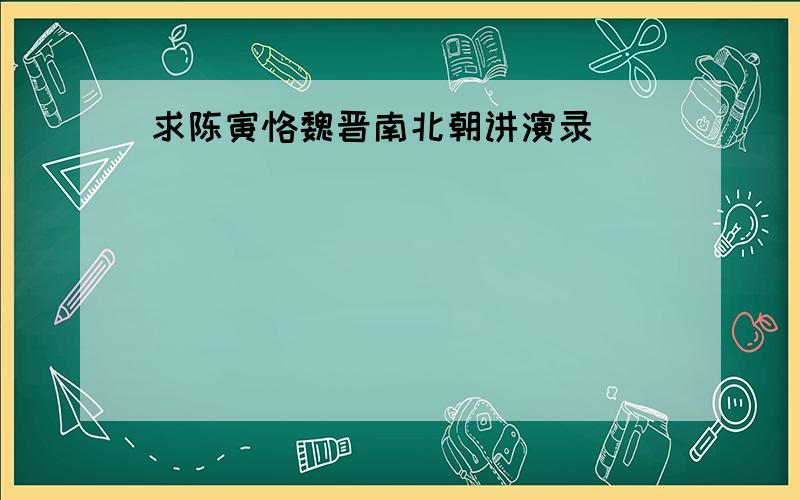 求陈寅恪魏晋南北朝讲演录